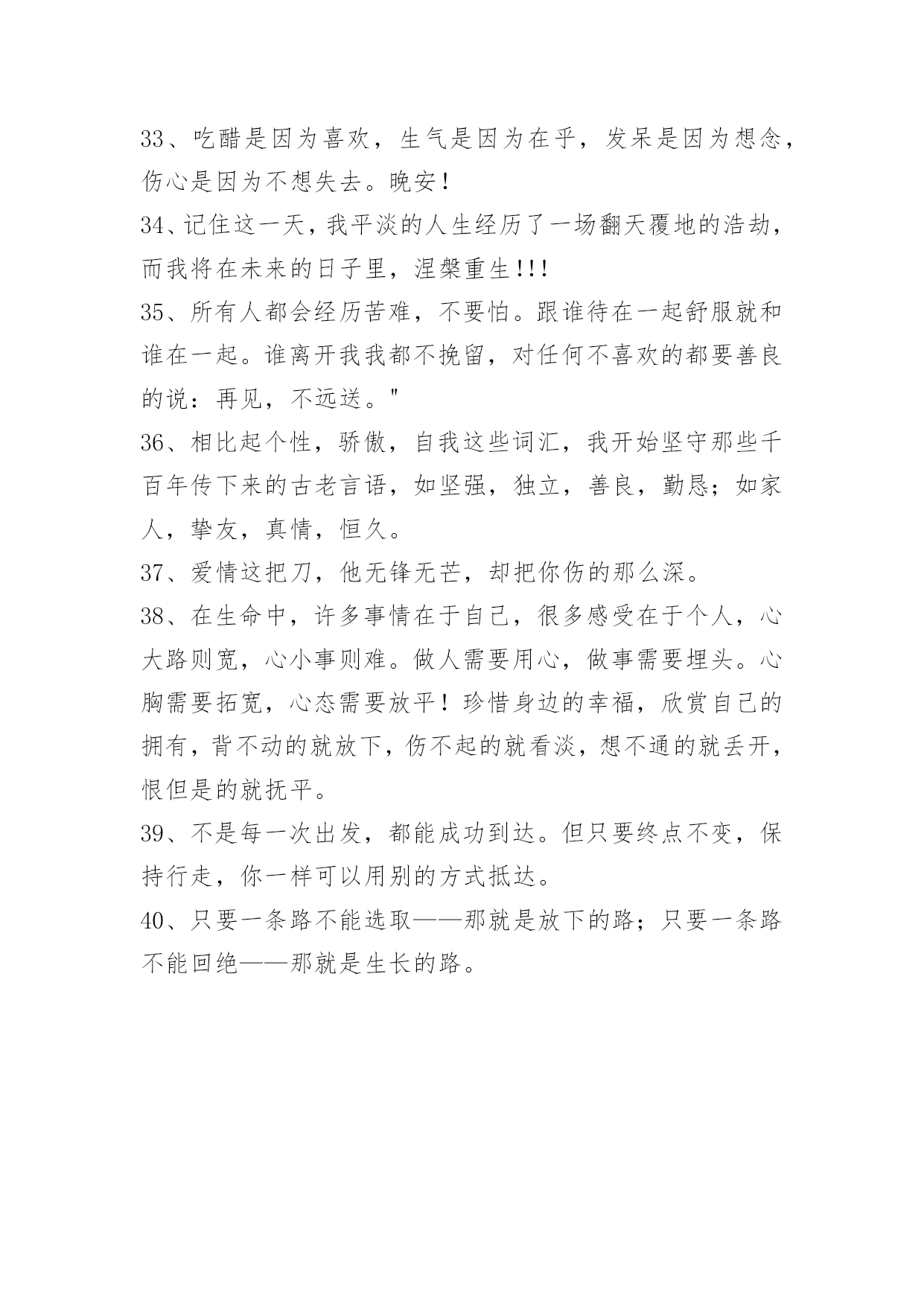 33、吃醋是因为喜欢，生气是因为在乎，发呆是因为想念，伤心是因为不想失去。晚安！

34、记住这一天，我平淡的人生经历了一场翻天覆地的浩劫，而我将在未来的日子里，涅槃重生!!!

35、所有人都会经历苦难，不要怕。跟谁待在一起舒服就和谁在一起。谁离开我我都不挽留，对任何不喜欢的都要善良的说：再见，不远送。"

36、相比起个性，骄傲，自我这些词汇，我开始坚守那些千百年传下来的古老言语，如坚强，独立，善良，勤恳；如家人，挚友，真情，恒久。

37、爱情这把刀，他无锋无芒，却把你伤的那么深。

38、在生命中，许多事情在于自己，很多感受在于个人，心大路则宽，心小事则难。做人需要用心，做事需要埋头。心胸需要拓宽，心态需要放平！珍惜身边的幸福，欣赏自己的拥有，背不动的就放下，伤不起的就看淡，想不通的就丢开，恨但是的就抚平。

39、不是每一次出发，都能成功到达。但只要终点不变，保持行走，你一样可以用别的方式抵达。

40、只要一条路不能选取——那就是放下的路；只要一条路不能回绝——那就是生长的路。